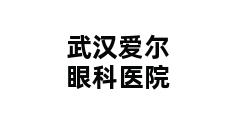 武汉爱尔
眼科医院